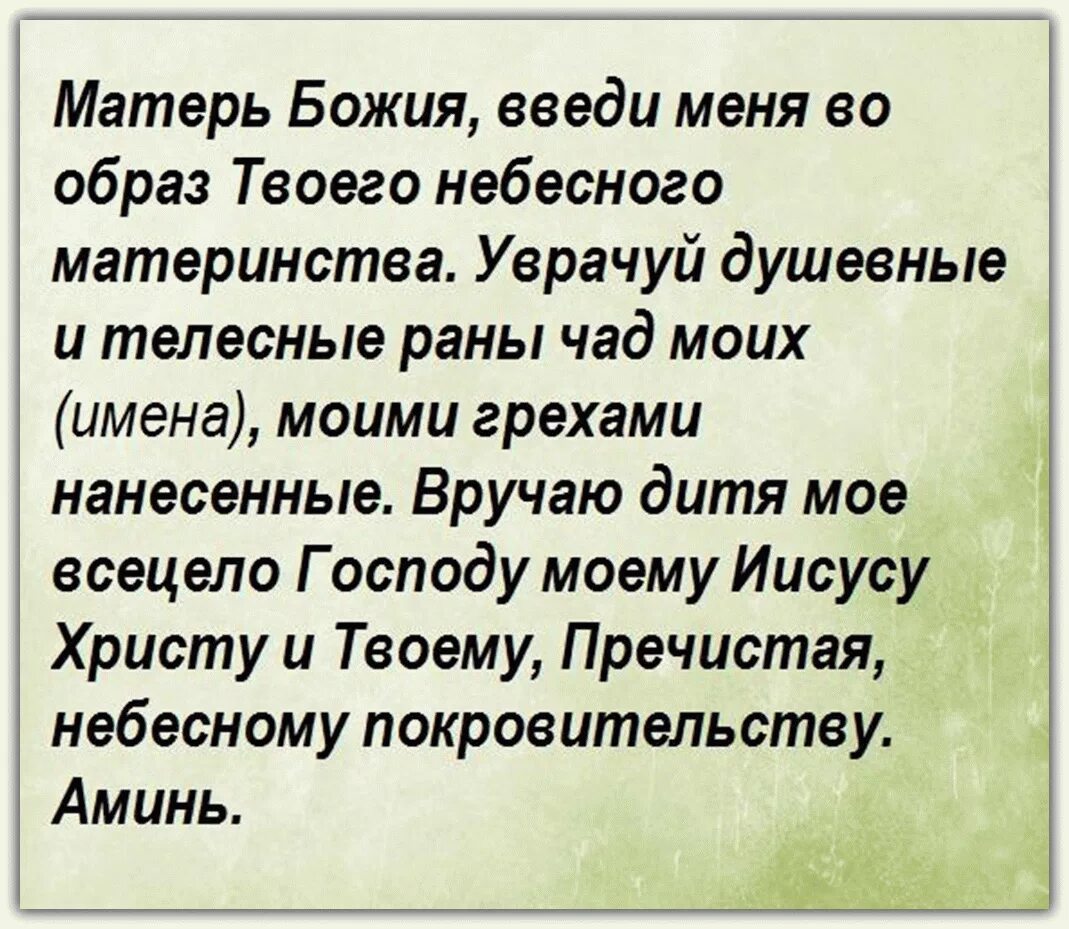 Матерь Божия, введи меня во образ Твоего небесного материнства. Уврачуй душевные и телесные раны чад моих (имена), моими грехами нанесенные. Вручаю дитя мое всецело Господу моему Иисусу Христу и Твоему, Пречистая, небесному покровительству. Аминь.